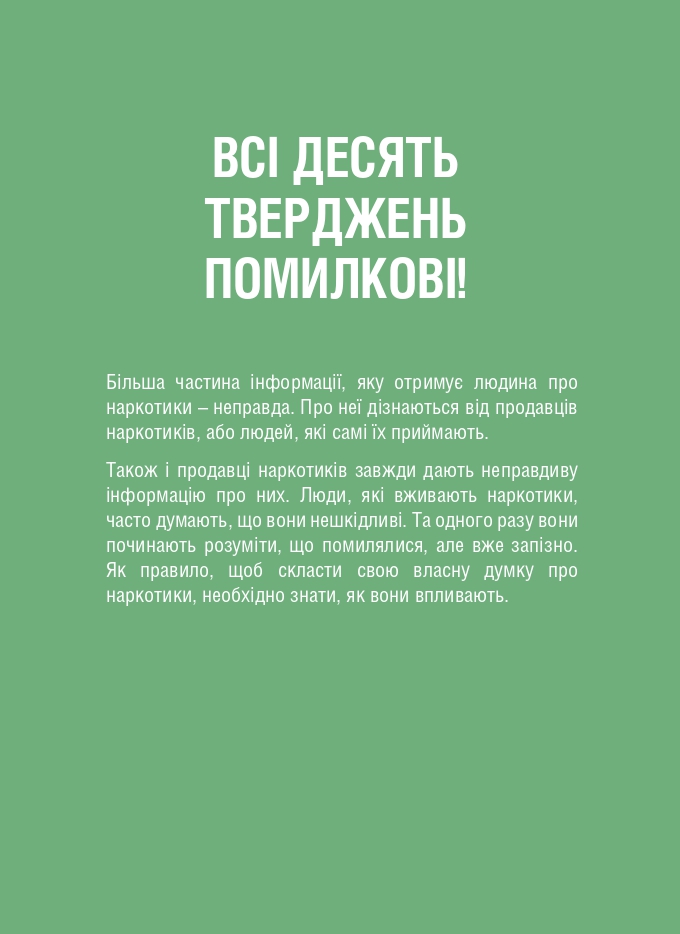 ВСІ ДЕСЯТЬ ТВЕРДЖЕНЬ ПОМИЛКОВІ!

Більша частина інформації, яку отримує людина про наркотики – неправда. Про неї дізнаються від продавців наркотиків, або людей, які самі їх приймають.

Також і продавці наркотиків завжди дають неправдиву інформацію про них. Люди, які вживають наркотики, часто думають, що вони нешкідливі. Та одного разу вони починають розуміти, що помилялися, але вже запізно. Як правило, щоб скласти свою власну думку про наркотики, необхідно знати, як вони впливають.